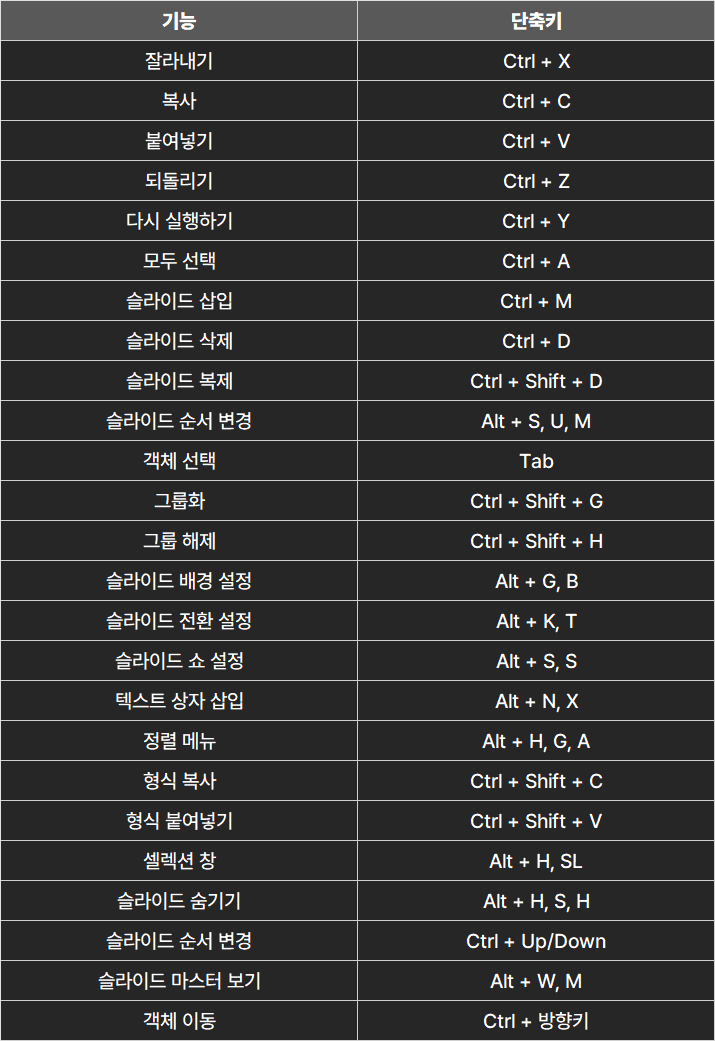 | 기능 | 단축키 |
|---|---|
| 잘라내기 | Ctrl + X |
| 복사 | Ctrl + C |
| 붙여넣기 | Ctrl + V |
| 되돌리기 | Ctrl + Z |
| 다시 실행하기 | Ctrl + Y |
| 모두 선택 | Ctrl + A |
| 슬라이드 삽입 | Ctrl + M |
| 슬라이드 삭제 | Ctrl + D |
| 슬라이드 복제 | Ctrl + Shift + D |
| 슬라이드 순서 변경 | Alt + S, U, M |
| 객체 선택 | Tab |
| 그룹화 | Ctrl + Shift + G |
| 그룹 해제 | Ctrl + Shift + H |
| 슬라이드 배경 설정 | Alt + G, B |
| 슬라이드 전환 설정 | Alt + K, T |
| 슬라이드 쇼 설정 | Alt + S, S |
| 텍스트 상자 삽입 | Alt + N, X |
| 정렬 메뉴 | Alt + H, G, A |
| 형식 복사 | Ctrl + Shift + C |
| 형식 붙여넣기 | Ctrl + Shift + V |
| 셀렉션 창 | Alt + H, SL |
| 슬라이드 숨기기 | Alt + H, S, H |
| 슬라이드 순서 변경 | Ctrl + Up/Down |
| 슬라이드 마스터 보기 | Alt + W, M |
| 객체 이동 | Ctrl + 방향키 |